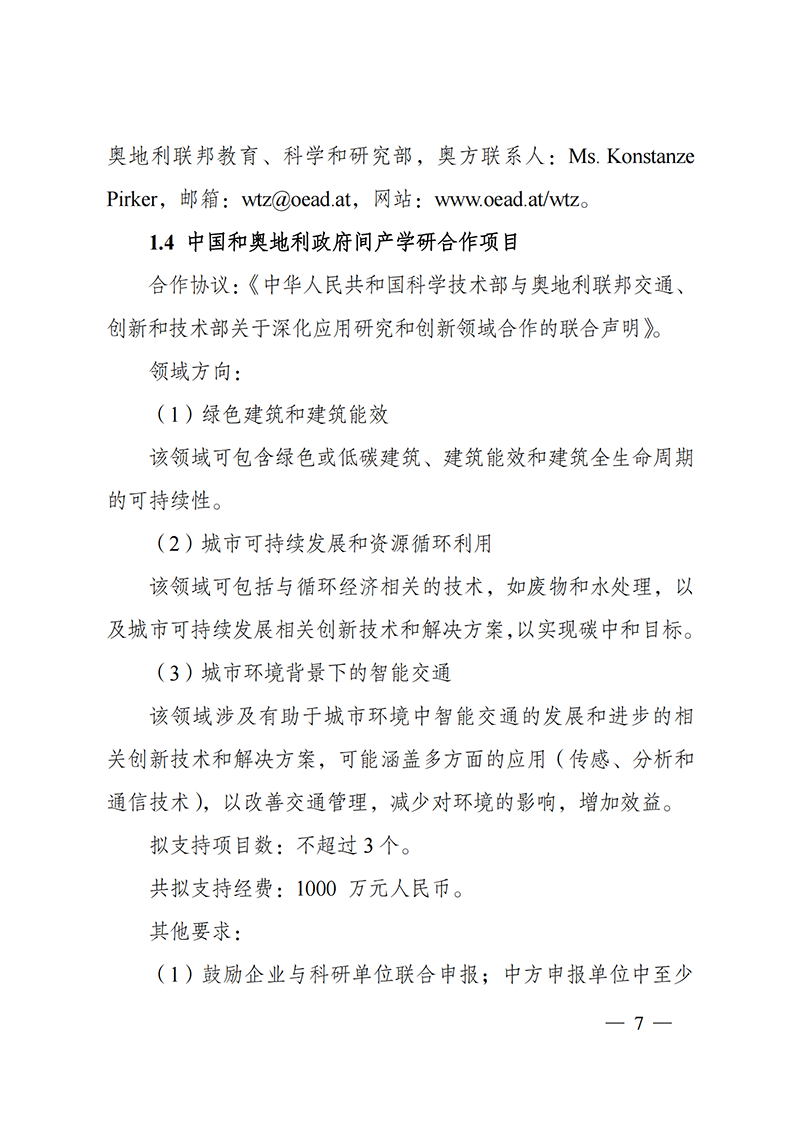 奥地利联邦教育、科学和研究部，奥方联系人：Ms. Konstanze Pirker，邮箱：wtz@oead.at，网站：www.oead.at/wtz。

1.4 中国和奥地利政府间产学研合作项目

合作协议：《中华人民共和国科学技术部与奥地利联邦交通、创新和技术部关于深化应用研究和创新领域合作的联合声明》。

领域方向：

（1）绿色建筑和建筑能效

该领域可包含绿色或低碳建筑、建筑能效和建筑全生命周期的可持续性。

（2）城市可持续发展和资源循环利用

该领域可包括与循环经济相关的技术，如废物和水处理，以及城市可持续发展相关创新技术和解决方案，以实现碳中和目标。

（3）城市环境背景下的智能交通

该领域涉及有助于城市环境中智能交通的发展和进步的相关创新技术和解决方案，可能涵盖多方面的应用（传感、分析和通信技术），以改善交通管理，减少对环境的影响，增加效益。

拟支持项目数：不超过 3 个。

共拟支持经费：1000 万元人民币。

其他要求：

（1）鼓励企业与科研单位联合申报；中方申报单位中至少

— 7 —